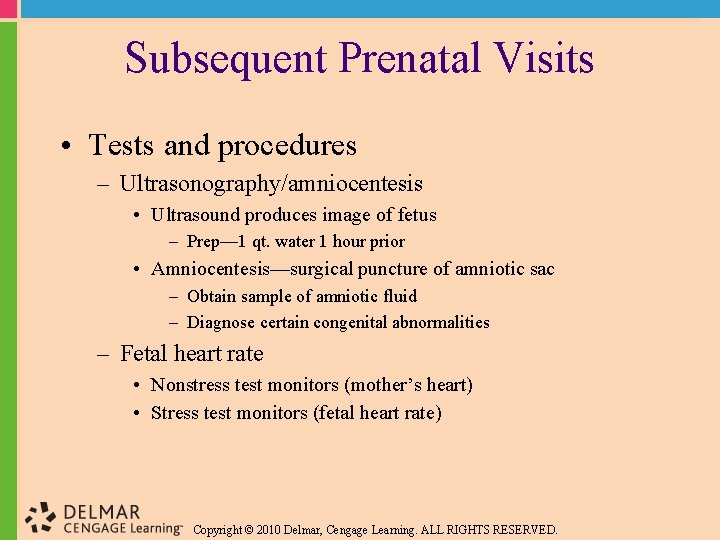 Subsequent Prenatal Visits

• Tests and procedures
– Ultrasonography/amniocentesis
• Ultrasound produces image of fetus
– Prep—1 qt. water 1 hour prior
• Amniocentesis—surgical puncture of amniotic sac
– Obtain sample of amniotic fluid
– Diagnose certain congenital abnormalities
– Fetal heart rate
• Nonstress test monitors (mother's heart)
• Stress test monitors (fetal heart rate)

DELMAR CENGAGE Learning™ Copyright © 2010 Delmar, Cengage Learning. ALL RIGHTS RESERVED.